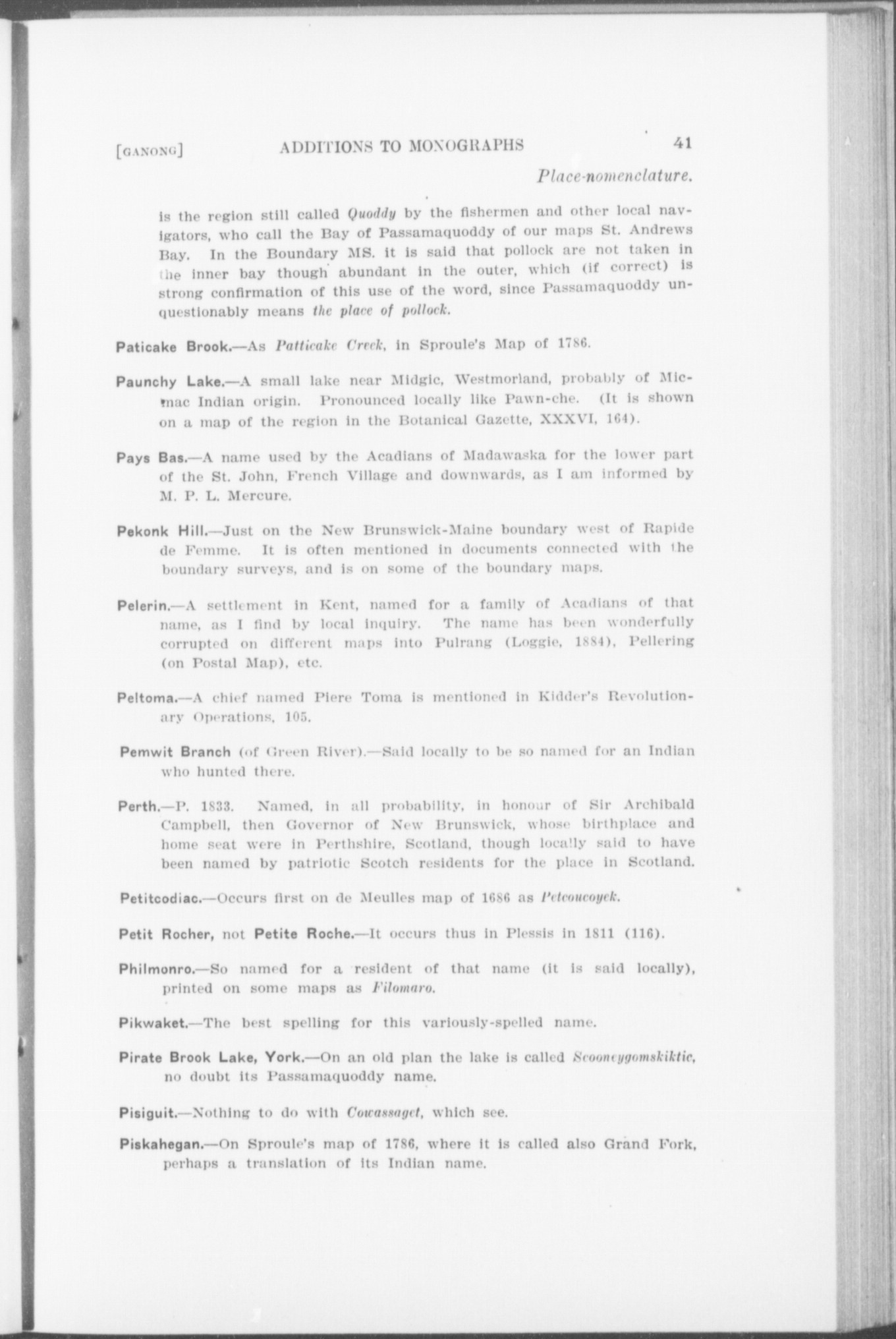 [GANONG] ADDITIONS TO MONOGRAPHS 41

Place-nomenclature.

is the region still called Quoddy by the fishermen and other local navigators, who call the Bay of Passamaquoddy of our maps St. Andrews Bay. In the Boundary MS. it is said that pollock are not taken in the inner bay though abundant in the outer, which (if correct) is strong confirmation of this use of the word, since Passamaquoddy unquestionably means the place of pollock.

Paticake Brook.—As Patticake Creek, in Sproule's Map of 1786.

Paunchy Lake.—A small lake near Midgic, Westmorland, probably of Micmac Indian origin. Pronounced locally like Pawn-che. (It is shown on a map of the region in the Botanical Gazette, XXXVI, 164).

Pays Bas.—A name used by the Acadians of Madawaska for the lower part of the St. John, French Village and downwards, as I am informed by M. P. L. Mercure.

Pekonk Hill.—Just on the New Brunswick-Maine boundary west of Rapide de Femme. It is often mentioned in documents connected with the boundary surveys, and is on some of the boundary maps.

Pelerin.—A settlement in Kent, named for a family of Acadians of that name, as I find by local inquiry. The name has been wonderfully corrupted on different maps into Pulrang (Loggie, 1884), Pellering (on Postal Map), etc.

Peltoma.—A chief named Piere Toma is mentioned in Kidder's Revolutionary Operations, 105.

Pemwit Branch (of Green River).—Said locally to be so named for an Indian who hunted there.

Perth.—P. 1833. Named, in all probability, in honour of Sir Archibald Campbell, then Governor of New Brunswick, whose birthplace and home seat were in Perthshire, Scotland, though locally said to have been named by patriotic Scotch residents for the place in Scotland.

Petitcodiac.—Occurs first on de Meulles map of 1686 as Petcoucoyek.

Petit Rocher, not Petite Roche.—It occurs thus in Plessis in 1811 (116).

Philmonro.—So named for a resident of that name (it is said locally), printed on some maps as Filomaro.

Pikwaket.—The best spelling for this variously-spelled name.

Pirate Brook Lake, York.—On an old plan the lake is called Scooneygomskiktic, no doubt its Passamaquoddy name.

Pisiguit.—Nothing to do with Cowassaget, which see.

Piskahegan.—On Sproule's map of 1786, where it is called also Grand Fork, perhaps a translation of its Indian name.